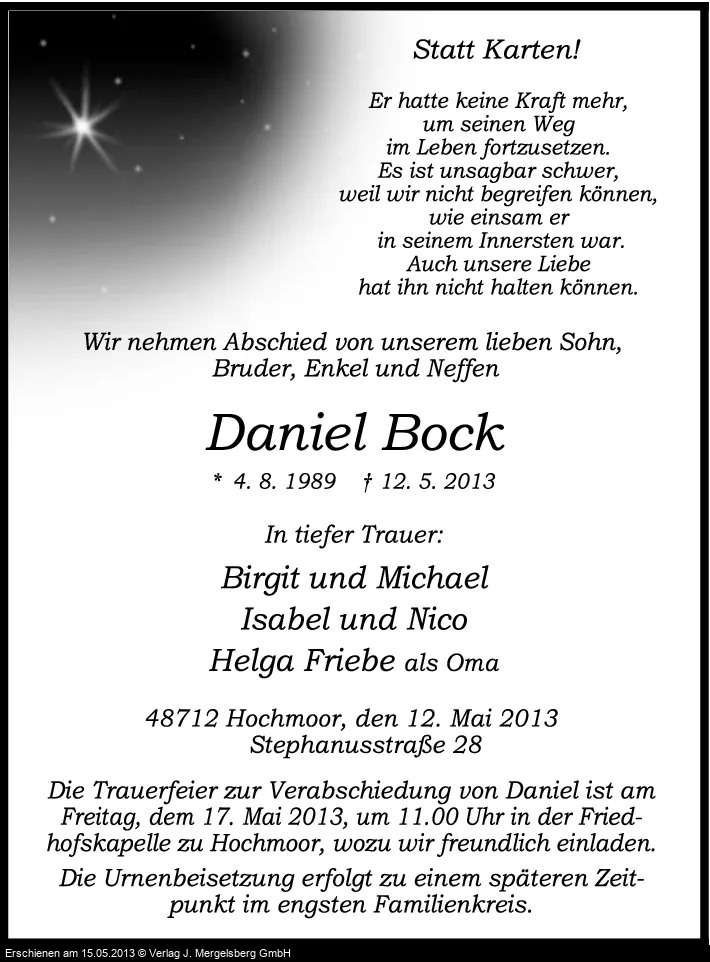 Statt Karten!

Er hatte keine Kraft mehr, um seinen Weg im Leben fortzusetzen. Es ist unsagbar schwer, weil wir nicht begreifen können, wie einsam er in seinem Innersten war. Auch unsere Liebe hat ihn nicht halten können.

Wir nehmen Abschied von unserem lieben Sohn, Bruder, Enkel und Neffen

Daniel Bock

* 4. 8. 1989 † 12. 5. 2013

In tiefer Trauer:

Birgit und Michael
Isabel und Nico
Helga Friebe als Oma

48712 Hochmoor, den 12. Mai 2013
Stephanusstraße 28

Die Trauerfeier zur Verabschiedung von Daniel ist am Freitag, dem 17. Mai 2013, um 11.00 Uhr in der Friedhofskapelle zu Hochmoor, wozu wir freundlich einladen.

Die Urnenbeisetzung erfolgt zu einem späteren Zeitpunkt im engsten Familienkreis.

Erschienen am 15.05.2013 © Verlag J. Mergelsberg GmbH